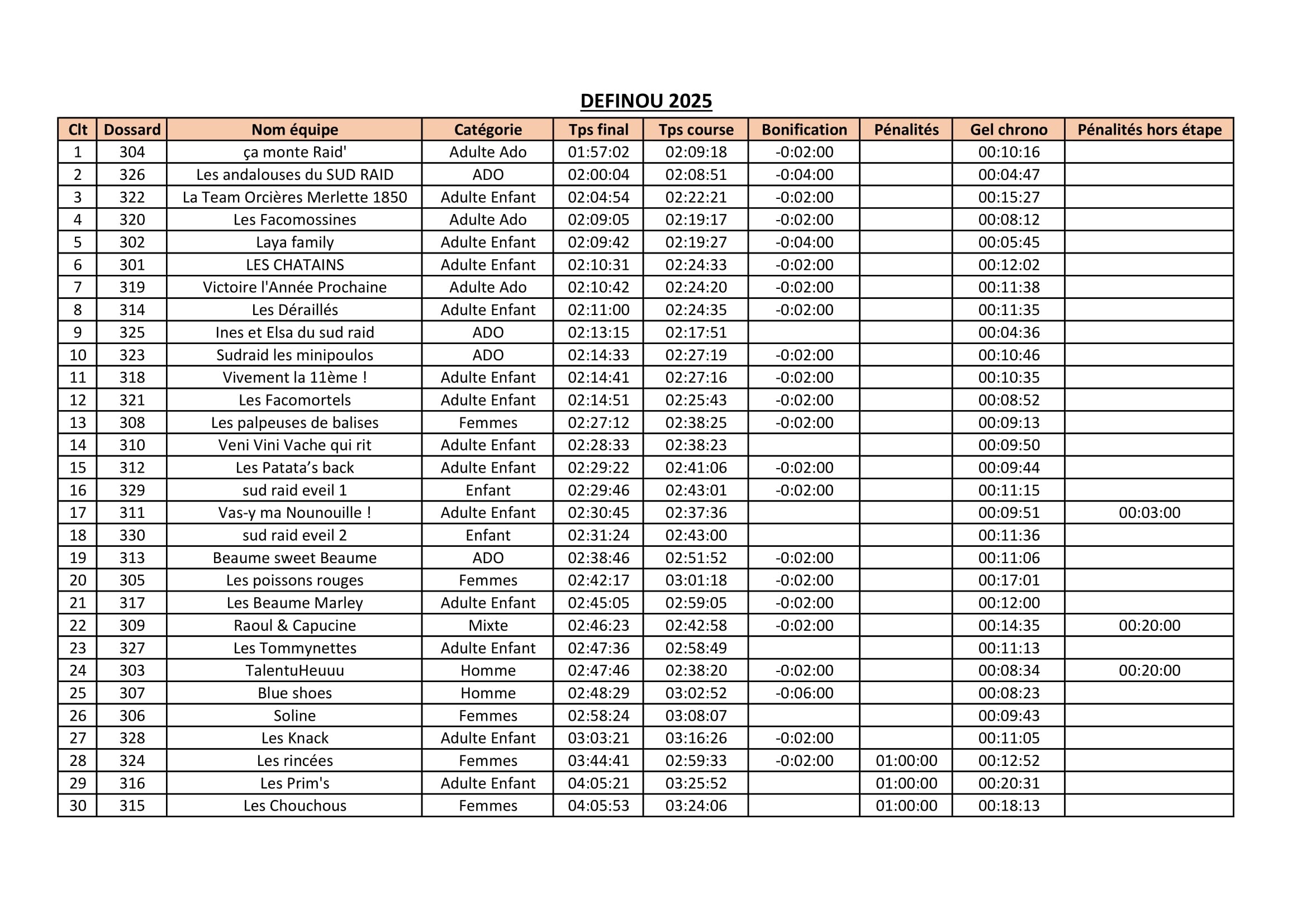 DEFINOU 2025

| Clt | Dossard | Nom équipe | Catégorie | Tps final | Tps course | Bonification | Pénalités | Gel chrono | Pénalités hors étape |
|---|---|---|---|---|---|---|---|---|---|
| 1 | 304 | ça monte Raid' | Adulte Ado | 01:57:02 | 02:09:18 | -0:02:00 | | 00:10:16 | |
| 2 | 326 | Les andalouses du SUD RAID | ADO | 02:00:04 | 02:08:51 | -0:04:00 | | 00:04:47 | |
| 3 | 322 | La Team Orcières Merlette 1850 | Adulte Enfant | 02:04:54 | 02:22:21 | -0:02:00 | | 00:15:27 | |
| 4 | 320 | Les Facomossines | Adulte Ado | 02:09:05 | 02:19:17 | -0:02:00 | | 00:08:12 | |
| 5 | 302 | Laya family | Adulte Enfant | 02:09:42 | 02:19:27 | -0:04:00 | | 00:05:45 | |
| 6 | 301 | LES CHATAINS | Adulte Enfant | 02:10:31 | 02:24:33 | -0:02:00 | | 00:12:02 | |
| 7 | 319 | Victoire l'Année Prochaine | Adulte Ado | 02:10:42 | 02:24:20 | -0:02:00 | | 00:11:38 | |
| 8 | 314 | Les Déraillés | Adulte Enfant | 02:11:00 | 02:24:35 | -0:02:00 | | 00:11:35 | |
| 9 | 325 | Ines et Elsa du sud raid | ADO | 02:13:15 | 02:17:51 | | | 00:04:36 | |
| 10 | 323 | Sudraid les minipoulos | ADO | 02:14:33 | 02:27:19 | -0:02:00 | | 00:10:46 | |
| 11 | 318 | Vivement la 11ème ! | Adulte Enfant | 02:14:41 | 02:27:16 | -0:02:00 | | 00:10:35 | |
| 12 | 321 | Les Facomortels | Adulte Enfant | 02:14:51 | 02:25:43 | -0:02:00 | | 00:08:52 | |
| 13 | 308 | Les palpeuses de balises | Femmes | 02:27:12 | 02:38:25 | -0:02:00 | | 00:09:13 | |
| 14 | 310 | Veni Vini Vache qui rit | Adulte Enfant | 02:28:33 | 02:38:23 | | | 00:09:50 | |
| 15 | 312 | Les Patata’s back | Adulte Enfant | 02:29:22 | 02:41:06 | -0:02:00 | | 00:09:44 | |
| 16 | 329 | sud raid eveil 1 | Enfant | 02:29:46 | 02:43:01 | -0:02:00 | | 00:11:15 | |
| 17 | 311 | Vas-y ma Nounouille ! | Adulte Enfant | 02:30:45 | 02:37:36 | | | 00:09:51 | 00:03:00 |
| 18 | 330 | sud raid eveil 2 | Enfant | 02:31:24 | 02:43:00 | | | 00:11:36 | |
| 19 | 313 | Beaume sweet Beaume | ADO | 02:38:46 | 02:51:52 | -0:02:00 | | 00:11:06 | |
| 20 | 305 | Les poissons rouges | Femmes | 02:42:17 | 03:01:18 | -0:02:00 | | 00:17:01 | |
| 21 | 317 | Les Beaume Marley | Adulte Enfant | 02:45:05 | 02:59:05 | -0:02:00 | | 00:12:00 | |
| 22 | 309 | Raoul & Capucine | Mixte | 02:46:23 | 02:42:58 | -0:02:00 | | 00:14:35 | 00:20:00 |
| 23 | 327 | Les Tommynettes | Adulte Enfant | 02:47:36 | 02:58:49 | | | 00:11:13 | |
| 24 | 303 | TalentuHeuuu | Homme | 02:47:46 | 02:38:20 | -0:02:00 | | 00:08:34 | 00:20:00 |
| 25 | 307 | Blue shoes | Homme | 02:48:29 | 03:02:52 | -0:06:00 | | 00:08:23 | |
| 26 | 306 | Soline | Femmes | 02:58:24 | 03:08:07 | | | 00:09:43 | |
| 27 | 328 | Les Knack | Adulte Enfant | 03:03:21 | 03:16:26 | -0:02:00 | | 00:11:05 | |
| 28 | 324 | Les rincées | Femmes | 03:44:41 | 02:59:33 | -0:02:00 | 01:00:00 | 00:12:52 | |
| 29 | 316 | Les Prim's | Adulte Enfant | 04:05:21 | 03:25:52 | | 01:00:00 | 00:20:31 | |
| 30 | 315 | Les Chouchous | Femmes | 04:05:53 | 03:24:06 | | 01:00:00 | 00:18:13 | |